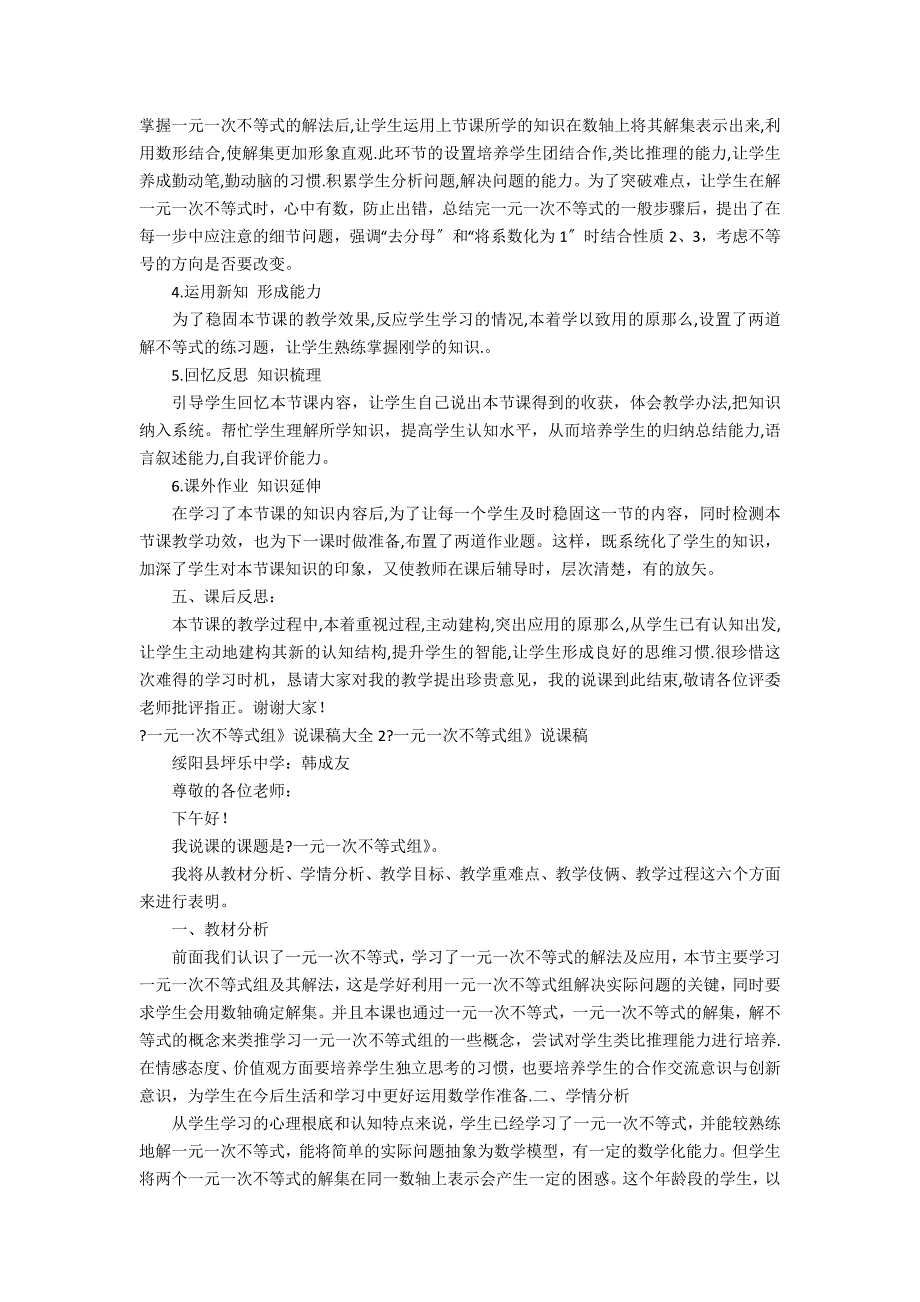 掌握一元一次不等式的解法后,让学生运用上节课所学的知识在数轴上将其解集表示出来,利用数形结合,使解集更加形象直观.此环节的设置培养学生团结合作,类比推理的能力,让学生养成勤动笔,勤动脑的习惯.积累学生分析问题,解决问题的能力。为了突破难点，让学生在解一元一次不等式时，心中有数，防止出错，总结完一元一次不等式的一般步骤后，提出了在每一步中应注意的细节问题，强调“去分母〞和“将系数化为 1〞时结合性质 2、3，考虑不等号的方向是否要改变。

4.运用新知 形成能力

为了稳固本节课的教学效果,反应学生学习的情况,本着学以致用的原那么,设置了两道解不等式的练习题，让学生熟练掌握刚学的知识.。

5.回忆反思 知识梳理

引导学生回忆本节课内容，让学生自己说出本节课得到的收获，体会教学办法,把知识纳入系统。帮忙学生理解所学知识，提高学生认知水平，从而培养学生的归纳总结能力,语言叙述能力,自我评价能力。

6.课外作业 知识延伸

在学习了本节课的知识内容后,为了让每一个学生及时稳固这一节的内容，同时检测本节课教学功效，也为下一课时做准备,布置了两道作业题。这样，既系统化了学生的知识，加深了学生对本节课知识的印象，又使教师在课后辅导时，层次清楚，有的放矢。

五、课后反思：

本节课的教学过程中,本着重视过程,主动建构,突出应用的原那么,从学生已有认知出发,让学生主动地建构其新的认知结构,提升学生的智能,让学生形成良好的思维习惯.很珍惜这次难得的学习时机，恳请大家对我的教学提出珍贵意见，我的说课到此结束,敬请各位评委老师批评指正。谢谢大家！

?一元一次不等式组》说课稿大全 2?一元一次不等式组》说课稿

绥阳县坪乐中学：韩成友

尊敬的各位老师：

下午好！

我说课的课题是?一元一次不等式组》。

我将从教材分析、学情分析、教学目标、教学重难点、教学伎俩、教学过程这六个方面来进行表明。

一、教材分析

前面我们认识了一元一次不等式，学习了一元一次不等式的解法及应用，本节主要学习一元一次不等式组及其解法，这是学好利用一元一次不等式组解决实际问题的关键，同时要求学生会用数轴确定解集。并且本课也通过一元一次不等式，一元一次不等式的解集，解不等式的概念来类推学习一元一次不等式组的一些概念，尝试对学生类比推理能力进行培养.在情感态度、价值观方面要培养学生独立思考的习惯，也要培养学生的合作交流意识与创新意识，为学生在今后生活和学习中更好运用数学作准备.二、学情分析

从学生学习的心理根底和认知特点来说，学生已经学习了一元一次不等式，并能较熟练地解一元一次不等式，能将简单的实际问题抽象为数学模型，有一定的数学化能力。但学生将两个一元一次不等式的解集在同一数轴上表示会产生一定的困惑。这个年龄段的学生，以